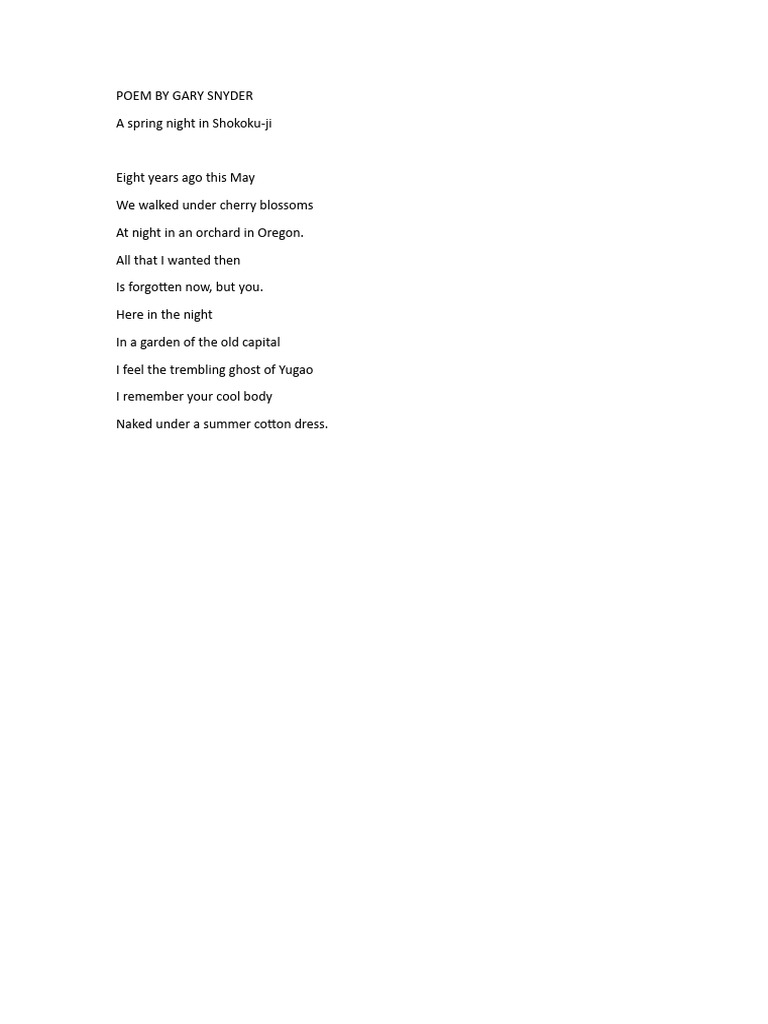 POEM BY GARY SNYDER

A spring night in Shokoku-ji

Eight years ago this May
We walked under cherry blossoms
At night in an orchard in Oregon.
All that I wanted then
Is forgotten now, but you.
Here in the night
In a garden of the old capital
I feel the trembling ghost of Yugao
I remember your cool body
Naked under a summer cotton dress.